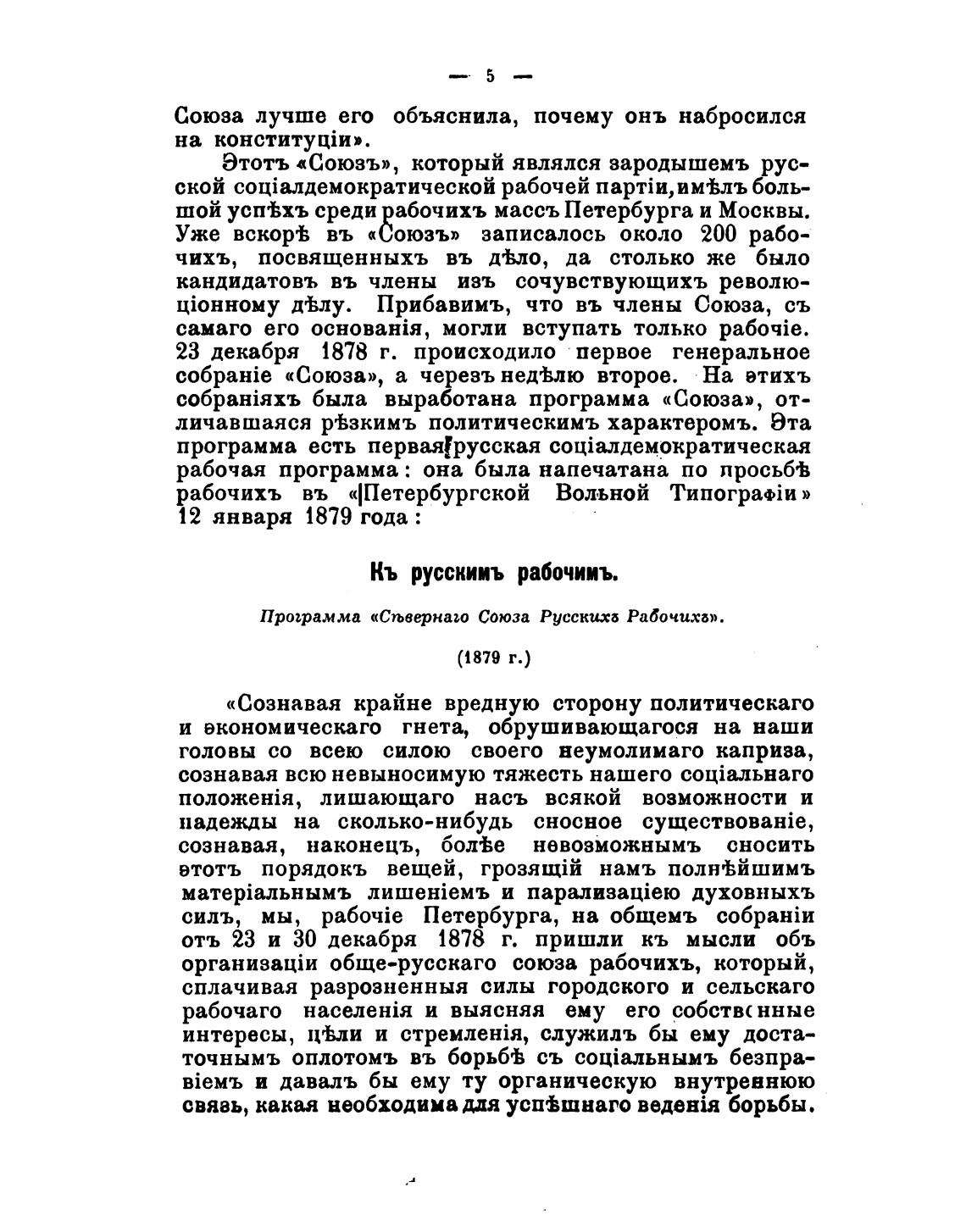 — 5 —

Союза лучше его объяснила, почему онъ набросился на конституціи».

Этотъ «Союзъ», который являлся зародышемъ русской соціалдемократической рабочей партіи, имѣлъ большой успѣхъ среди рабочихъ массъ Петербурга и Москвы. Уже вскорѣ въ «Союзъ» записалось около 200 рабочихъ, посвященныхъ въ дѣло, да столько же было кандидатовъ въ члены изъ сочувствующихъ революціонному дѣлу. Прибавимъ, что въ члены Союза, съ самаго его основанія, могли вступать только рабочіе. 23 декабря 1878 г. происходило первое генеральное собраніе «Союза», а черезъ недѣлю второе. На этихъ собраніяхъ была выработана программа «Союза», отличавшаяся рѣзкимъ политическимъ характеромъ. Эта программа есть первая русская соціалдемократическая рабочая программа: она была напечатана по просьбѣ рабочихъ въ «Петербургской Вольной Типографіи» 12 января 1879 года:

Къ русскимъ рабочимъ.

Программа «Сѣвернаго Союза Русскихъ Рабочихъ».

(1879 г.)

«Сознавая крайне вредную сторону политическаго и экономическаго гнета, обрушивающагося на наши головы со всею силою своего неумолимаго каприза, сознавая всю невыносимую тяжесть нашего соціальнаго положенія, лишающаго насъ всякой возможности и надежды на сколько-нибудь сносное существованіе, сознавая, наконецъ, болѣе невозможнымъ сносить этотъ порядокъ вещей, грозящій намъ полнѣйшимъ матеріальнымъ лишеніемъ и парализаціею духовныхъ силъ, мы, рабочіе Петербурга, на общемъ собраніи отъ 23 и 30 декабря 1878 г. пришли къ мысли объ организаціи обще-русскаго союза рабочихъ, который, сплачивая разрозненныя силы городского и сельскаго рабочаго населенія и выясняя ему его собственные интересы, цѣли и стремленія, служилъ бы ему достаточнымъ оплотомъ въ борьбѣ съ соціальнымъ безправіемъ и давалъ бы ему ту органическую внутреннюю связь, какая необходима для успѣшнаго веденія борьбы.